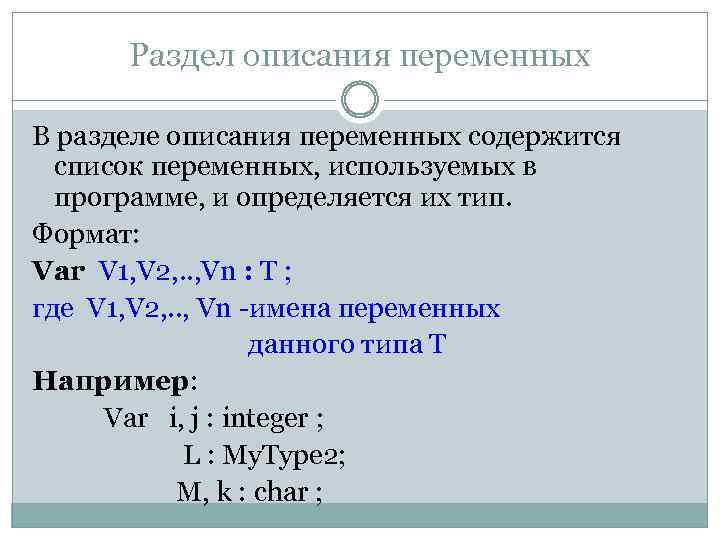 Раздел описания переменных

В разделе описания переменных содержится список переменных, используемых в программе, и определяется их тип.

Формат:

Var V1,V2,..,Vn : T ;

где V1,V2,.., Vn -имена переменных данного типа T

Например:

Var i, j : integer ;
L : MyType2;
M, k : char ;